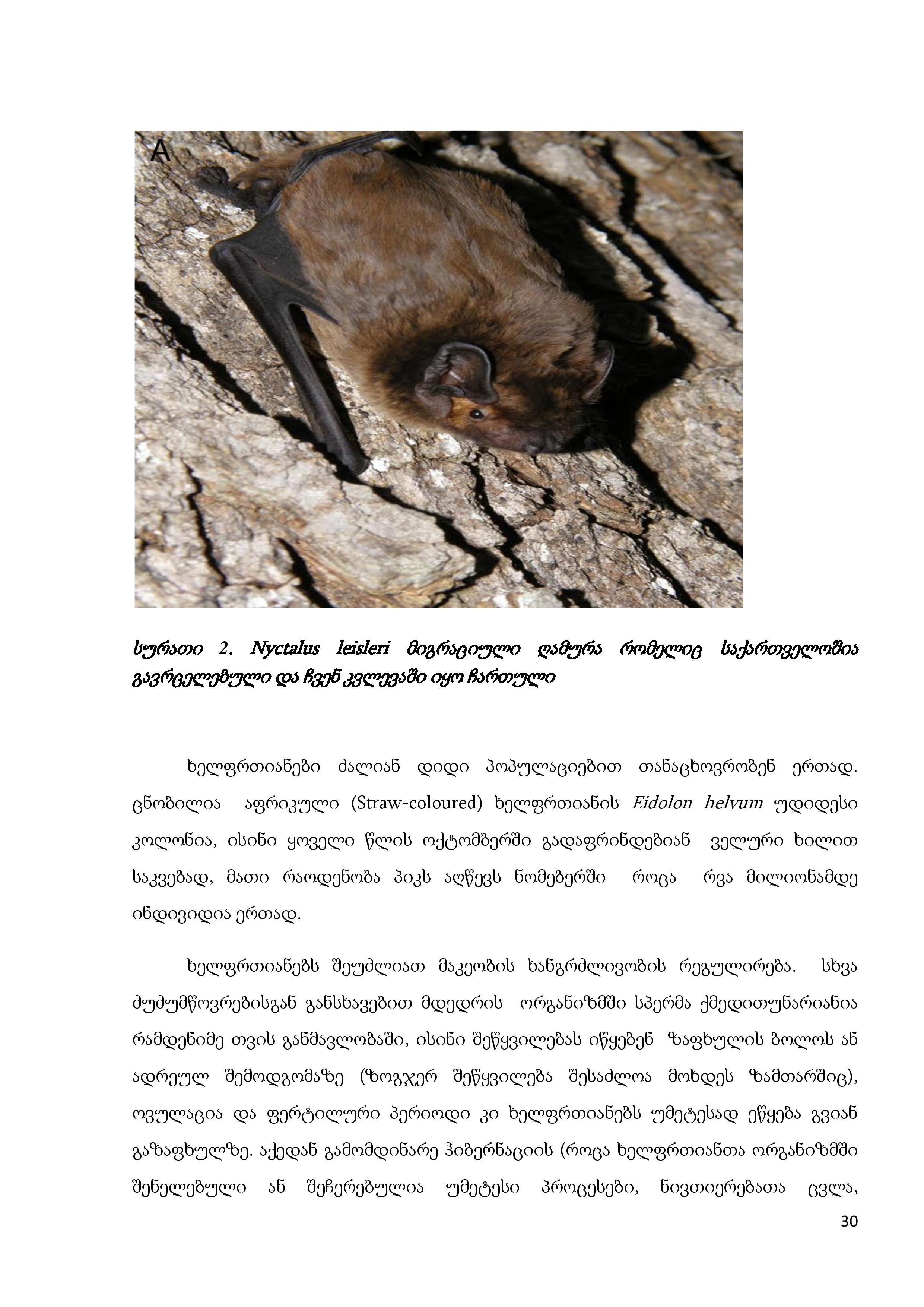 A

სურათი 2. Nyctalus leisleri მიგრაციული ღამურა რომელიც საქართველოშია გავრცელებული და ჩვენ კვლევაში იყო ჩართული

ხელფრთიანები ძალიან დიდი პოპულაციებით თანაცხოვრობენ ერთად. ცნობილია აფრიკული (Straw-coloured) ხელფრთიანის Eidolon helvum უდიდესი კოლონია, ისინი ყოველი წლის ოქტომბერში გადაფრინდებიან ველური ხილით საკვებად, მათი რაოდენობა პიკს აღწევს ნომებერში როცა რვა მილიონამდე ინდივიდია ერთად.

ხელფრთიანებს შეუძლიათ მაკეობის ხანგრძლივობის რეგულირება. სხვა ძუძუმწოვრებისგან განსხავებით მდედრის ორგანიზმში სპერმა ქმედითუნარიანია რამდენიმე თვის განმავლობაში, ისინი შეწყვილებას იწყებენ ზაფხულის ბოლოს ან ადრეულ შემოდგომაზე (ზოგჯერ შეწყვილება შესაძლოა მოხდეს ზამთარშიც), ოვულაცია და ფერტილური პერიოდი კი ხელფრთიანებს უმეტესად ეწყება გვიან გაზაფხულზე. აქედან გამომდინარე ჰიბერნაციის (როცა ხელფრთიანთა ორგანიზმში შენელებული ან შეჩერებულია უმეტესი პროცესები, ნივთიერებათა ცვლა,

30